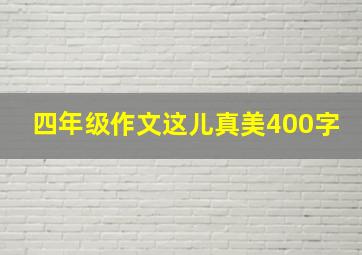 四年级作文这儿真美400字